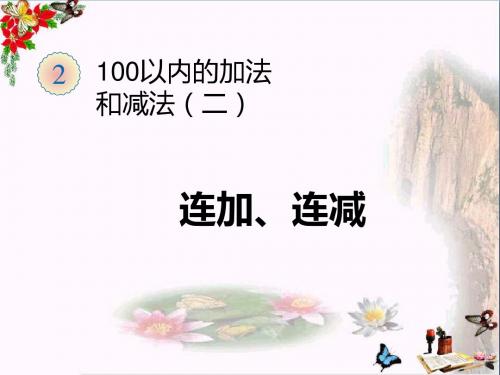 2

100以内的加法和减法（二）

连加、连减